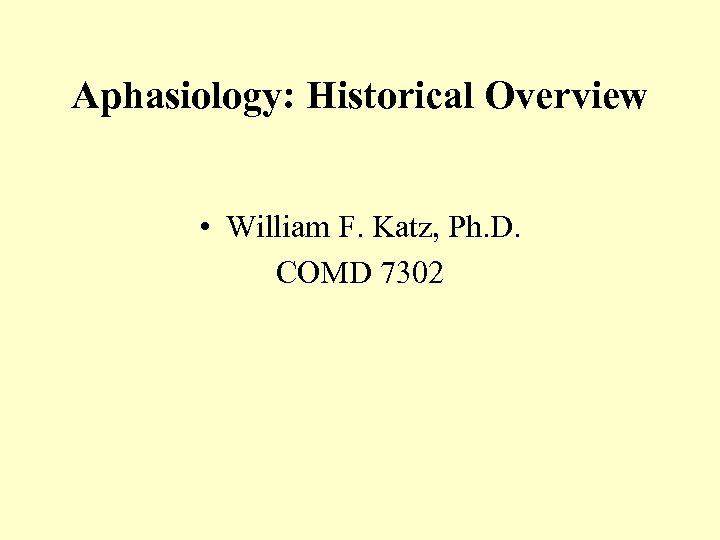 Aphasiology: Historical Overview

• William F. Katz, Ph.D.
COMD 7302